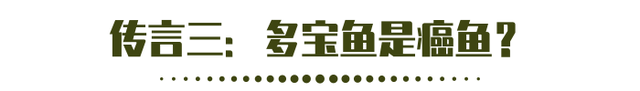 传言三：多宝鱼是癌鱼？